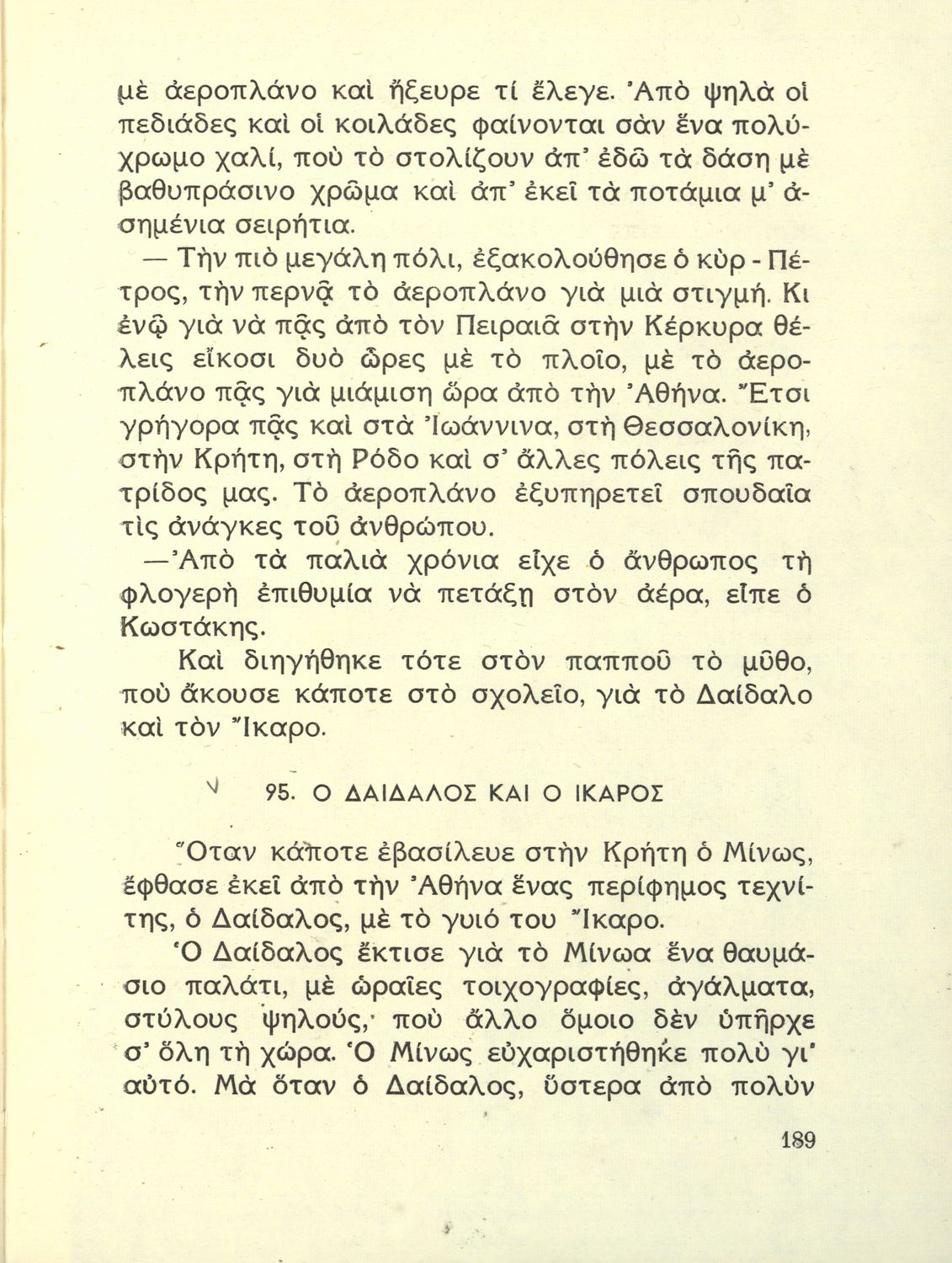 μὲ ἀεροπλάνο καὶ ἤξευρε τί ἔλεγε. Ἀπὸ ψηλὰ οἱ πεδιάδες καὶ οἱ κοιλάδες φαίνονται σὰν ἕνα πολύχρωμο χαλί, ποὺ τὸ στολίζουν ἀπ' ἐδῶ τὰ δάση μὲ βαθυπράσινο χρῶμα καὶ ἀπ' ἐκεῖ τὰ ποτάμια μ' ἀσημένια σειρήτια.

— Τὴν πιὸ μεγάλη πόλι, ἐξακολούθησε ὁ κὺρ - Πέτρος, τὴν περνᾷ τὸ ἀεροπλάνο γιὰ μιὰ στιγμή. Κι ἐνῷ γιὰ νὰ πᾷς ἀπὸ τὸν Πειραιᾶ στὴν Κέρκυρα θέλεις εἴκοσι δυὸ ὧρες μὲ τὸ πλοῖο, μὲ τὸ ἀεροπλάνο πᾷς γιὰ μιάμιση ὥρα ἀπὸ τὴν Ἀθήνα. Ἔτσι γρήγορα πᾷς καὶ στὰ Ἰωάννινα, στὴ Θεσσαλονίκη, στὴν Κρήτη, στὴ Ρόδο καὶ σ' ἄλλες πόλεις τῆς πατρίδος μας. Τὸ ἀεροπλάνο ἐξυπηρετεῖ σπουδαῖα τὶς ἀνάγκες τοῦ ἀνθρώπου.

—Ἀπὸ τὰ παλιὰ χρόνια εἶχε ὁ ἄνθρωπος τὴ φλογερὴ ἐπιθυμία νὰ πετάξῃ στὸν ἀέρα, εἶπε ὁ Κωστάκης.

Καὶ διηγήθηκε τότε στὸν παπποῦ τὸ μῦθο, ποὺ ἄκουσε κάποτε στὸ σχολεῖο, γιὰ τὸ Δαίδαλο καὶ τὸν Ἴκαρο.

95. Ο ΔΑΙΔΑΛΟΣ ΚΑΙ Ο ΙΚΑΡΟΣ

Ὅταν κάποτε ἐβασίλευε στὴν Κρήτη ὁ Μίνως, ἔφθασε ἐκεῖ ἀπὸ τὴν Ἀθήνα ἕνας περίφημος τεχνίτης, ὁ Δαίδαλος, μὲ τὸ γυιό του Ἴκαρο.

Ὁ Δαίδαλος ἔκτισε γιὰ τὸ Μίνωα ἕνα θαυμάσιο παλάτι, μὲ ὡραῖες τοιχογραφίες, ἀγάλματα, στύλους ψηλούς, ποὺ ἄλλο ὅμοιο δὲν ὑπῆρχε σ' ὅλη τὴ χώρα. Ὁ Μίνως εὐχαριστήθηκε πολὺ γι' αὐτό. Μὰ ὅταν ὁ Δαίδαλος, ὕστερα ἀπὸ πολὺν

189